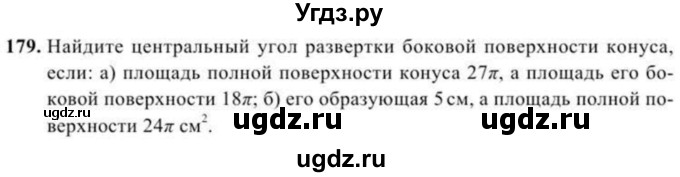 Угдз.ру

179. Найдите центральный угол развертки боковой поверхности конуса, если: а) площадь полной поверхности конуса $27\pi$, а площадь его боковой поверхности $18\pi$; б) его образующая 5 см, а площадь полной поверхности $24\pi$ см$^2$.

ugdz.ru

ugdz.ru ugdz.ru

ugdz.ru